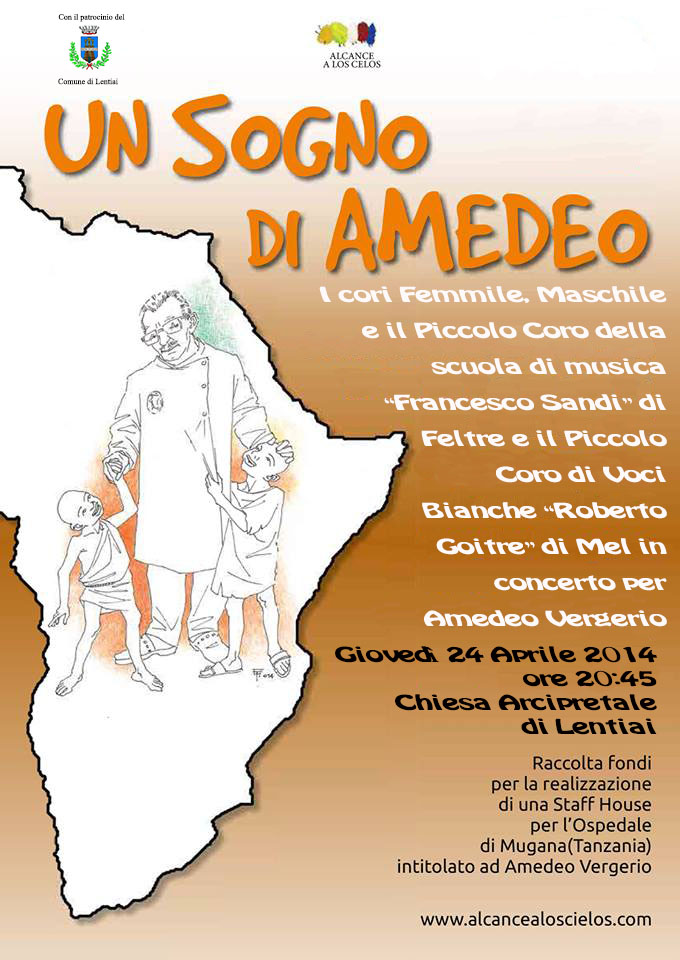 Con il patrocinio del

Comune di Lentiai

ALCANCE A LOS CELOS

UN SOGNO DI AMEDEO

I cori Femmile, Maschile e il Piccolo Coro della scuola di musica "Francesco Sandi" di Feltre e il Piccolo Coro di Voci Bianche "Roberto Goitre" di Mel in concerto per Amedeo Vergerio

Giovedì 24 Aprile 2014 ore 20:45 Chiesa Arcipretale di Lentiai

Raccolta fondi per la realizzazione di una Staff House per l'Ospedale di Mugana(Tanzania) intitolato ad Amedeo Vergerio

www.alcancealoscielos.com